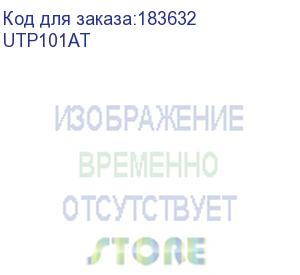 Код для заказа:183632
UTP101AT

ИЗОБРАЖЕНИЕ
ВРЕМЕННО
ОТСУТСТВУЕТ
STORE